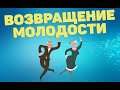 ВОЗВРАЩЕНИЕ МОЛОДОСТИ